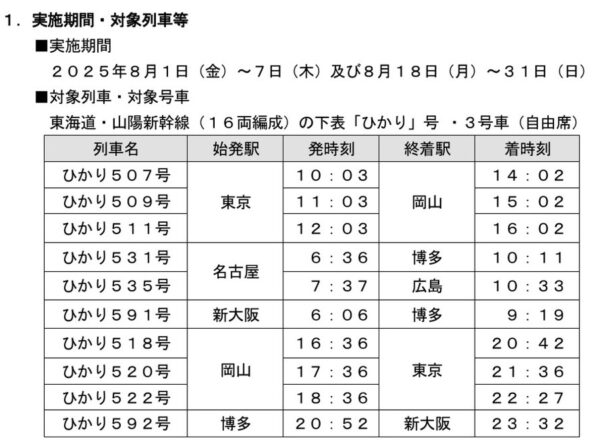 １．実施期間・対象列車等

■実施期間

２０２５年８月１日（金）～７日（木）及び８月１８日（月）～３１日（日）

■対象列車・対象号車

東海道・山陽新幹線（１６両編成）の下表「ひかり」号 ・３号車（自由席）

| 列車名 | 始発駅 | 発時刻 | 終着駅 | 着時刻 |
|---|---|---|---|---|
| ひかり５０７号 | 東京 | １０：０３ | 岡山 | １４：０２ |
| ひかり５０９号 |  | １１：０３ |  | １５：０２ |
| ひかり５１１号 |  | １２：０３ |  | １６：０２ |
| ひかり５３１号 | 名古屋 | ６：３６ | 博多 | １０：１１ |
| ひかり５３５号 |  | ７：３７ | 広島 | １０：３３ |
| ひかり５９１号 | 新大阪 | ６：０６ | 博多 | ９：１９ |
| ひかり５１８号 | 岡山 | １６：３６ | 東京 | ２０：４２ |
| ひかり５２０号 |  | １７：３６ |  | ２１：３６ |
| ひかり５２２号 |  | １８：３６ |  | ２２：２７ |
| ひかり５９２号 | 博多 | ２０：５２ | 新大阪 | ２３：３２ |